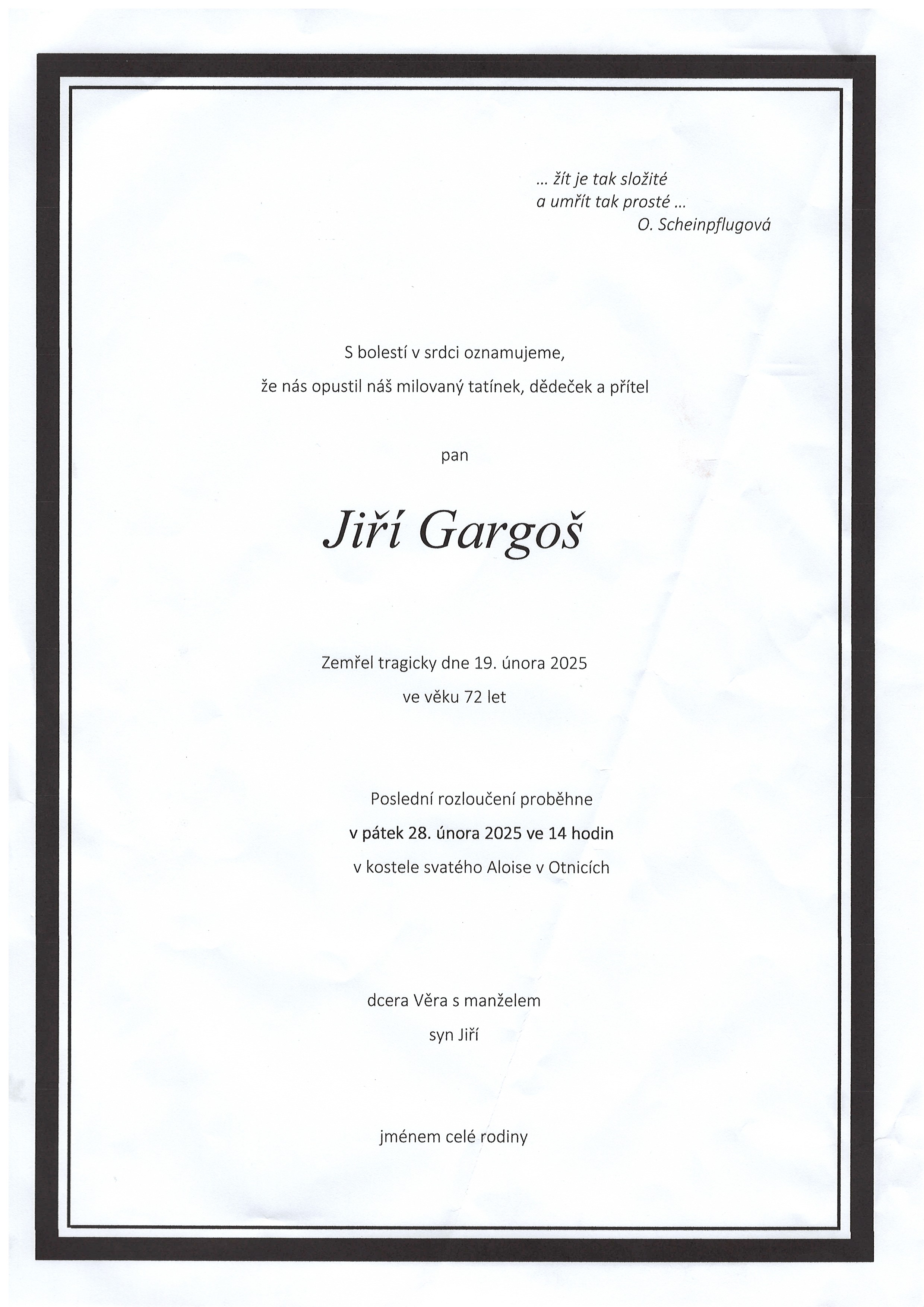 … žít je tak složité
a umřít tak prosté …
O. Scheinpflugová

S bolestí v srdci oznamujeme,
že nás opustil náš milovaný tatínek, dědeček a přítel

pan

Jiří Gargoš

Zemřel tragicky dne 19. února 2025
ve věku 72 let

Poslední rozloučení proběhne
v pátek 28. února 2025 ve 14 hodin
v kostele svatého Aloise v Otnicích

dcera Věra s manželem
syn Jiří

jménem celé rodiny